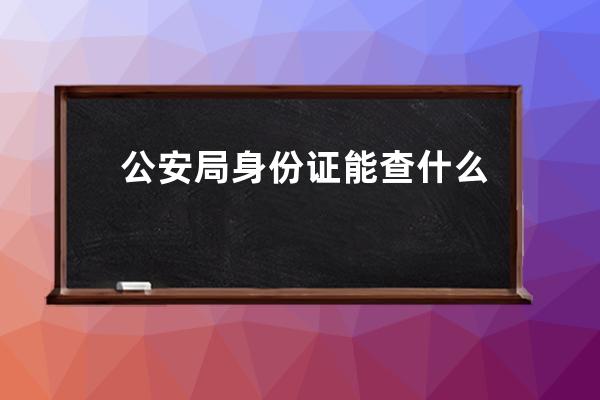 公安局身份证能查什么